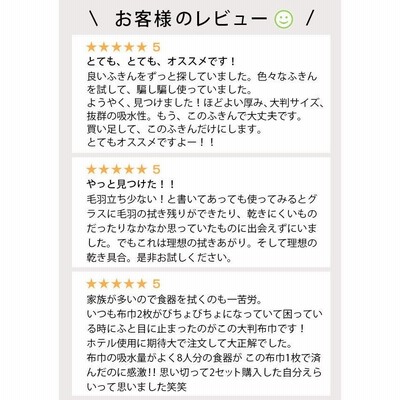 \ お客様のレビュー /

★★★★★ 5
とても、とても、オススメです！
良いふきんをずっと探していました。色々なふきんを試して、騙し騙し使っていました。
ようやく、見つけました！ほどよい厚み、大判サイズ、抜群の吸水性。もう、このふきんで大丈夫です。
買い足して、このふきんだけにします。
とてもオススメですよー！！

★★★★★ 5
やっと見つけた！！
毛羽立ち少ない！と書いてあっても使ってみるとグラスに毛羽の拭き残りができたり、乾きにくいものだったりなかなか思っていたものに出会えずにいました。でもこれは理想の拭きあがり。そして理想の乾き具合。是非お試しください。

★★★★★ 5
家族が多いので食器を拭くのも一苦労。
いつも布巾2枚がびちょびちょになっていて困っている時にふと目に止まったのがこの大判布巾です！
ホテル使用に期待大で注文して大正解でした。
布巾の吸水量がよく8人分の食器が この布巾1枚で済んだのに感激!! 思い切って2セット購入した自分えらいって思いました笑笑